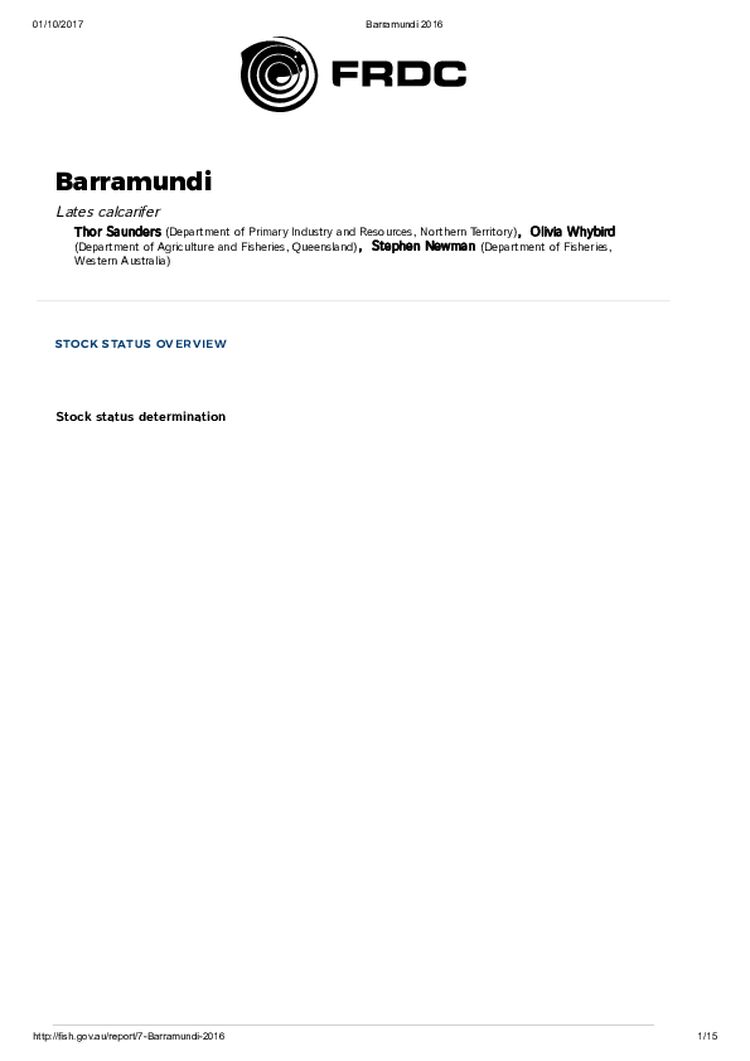 01/10/2017 Barramundi 2016

FRDC

Barramundi

Lates calcarifer

Thor Saunders (Department of Primary Industry and Resources, Northern Territory), Olivia Whybird (Department of Agriculture and Fisheries, Queensland), Stephen Newman (Department of Fisheries, Western Australia)

STOCK STATUS OVERVIEW

Stock status determination

http://fish.gov.au/report/7-Barramundi-2016 1/15